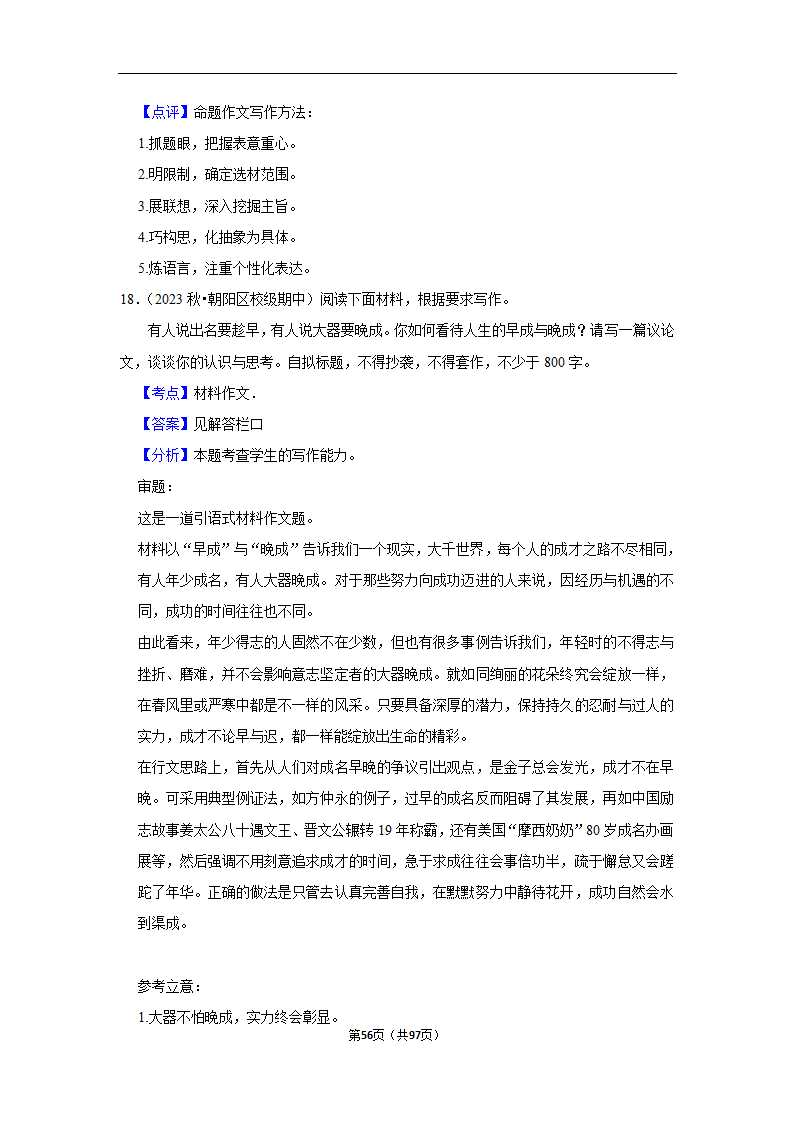 【点评】命题作文写作方法：

1.抓题眼，把握表意重心。

2.明限制，确定选材范围。

3.展联想，深入挖掘主旨。

4.巧构思，化抽象为具体。

5.炼语言，注重个性化表达。

18.（2023 秋•朝阳区校级期中）阅读下面材料，根据要求写作。

有人说出名要趁早，有人说大器要晚成。你如何看待人生的早成与晚成？请写一篇议论文，谈谈你的认识与思考。自拟标题，不得抄袭，不得套作，不少于 800 字。

【考点】材料作文.

【答案】见解答栏口

【分析】本题考查学生的写作能力。

审题：

这是一道引语式材料作文题。

材料以“早成”与“晚成”告诉我们一个现实，大千世界，每个人的成才之路不尽相同，有人年少成名，有人大器晚成。对于那些努力向成功迈进的人来说，因经历与机遇的不同，成功的时间往往也不同。

由此看来，年少得志的人固然不在少数，但也有很多事例告诉我们，年轻时的不得志与挫折、磨难，并不会影响意志坚定者的大器晚成。就如同绚丽的花朵终究会绽放一样，在春风里或严寒中都是不一样的风采。只要具备深厚的潜力，保持持久的忍耐与过人的实力，成才不论早与迟，都一样能绽放出生命的精彩。

在行文思路上，首先从人们对成名早晚的争议引出观点，是金子总会发光，成才不在早晚。可采用典型例证法，如方仲永的例子，过早的成名反而阻碍了其发展，再如中国励志故事姜太公八十遇文王、晋文公辗转 19 年称霸，还有美国“摩西奶奶”80 岁成名办画展等，然后强调不用刻意追求成才的时间，急于求成往往会事倍功半，疏于懈怠又会蹉跎了年华。正确的做法是只管去认真完善自我，在默默努力中静待花开，成功自然会水到渠成。

参考立意：

1.大器不怕晚成，实力终会彰显。

第56页（共97页）